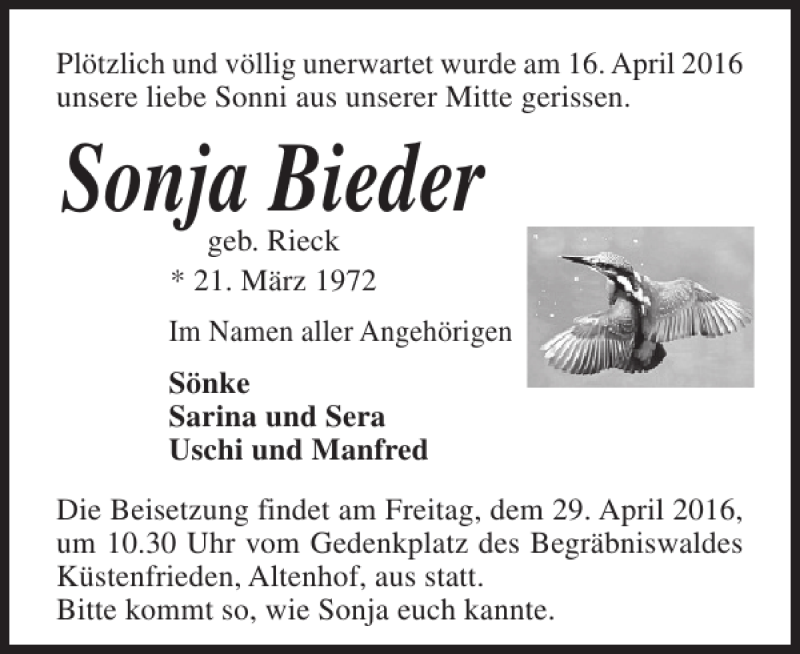 Plötzlich und völlig unerwartet wurde am 16. April 2016 unsere liebe Sonni aus unserer Mitte gerissen.

Sonja Bieder

geb. Rieck

* 21. März 1972

Im Namen aller Angehörigen

Sönke
Sarina und Sera
Uschi und Manfred

Die Beisetzung findet am Freitag, dem 29. April 2016, um 10.30 Uhr vom Gedenkplatz des Begräbniswaldes Küstenfrieden, Altenhof, aus statt.
Bitte kommt so, wie Sonja euch kannte.